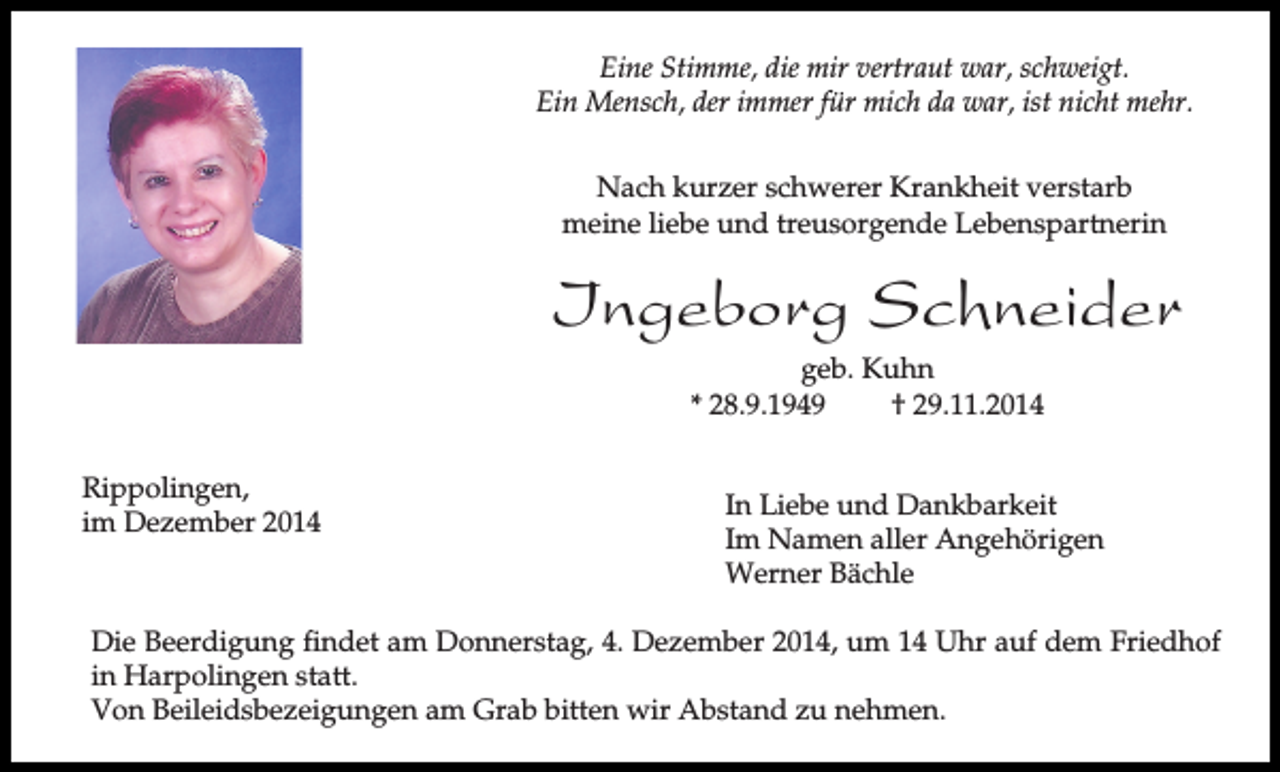 Eine Stimme, die mir vertraut war, schweigt.
Ein Mensch, der immer für mich da war, ist nicht mehr.

Nach kurzer schwerer Krankheit verstarb meine liebe und treusorgende Lebenspartnerin

Ingeborg Schneider

geb. Kuhn
* 28.9.1949 † 29.11.2014

Rippolingen,
im Dezember 2014

In Liebe und Dankbarkeit
Im Namen aller Angehörigen
Werner Bächle

Die Beerdigung findet am Donnerstag, 4. Dezember 2014, um 14 Uhr auf dem Friedhof in Harpolingen statt.
Von Beileidsbezeigungen am Grab bitten wir Abstand zu nehmen.